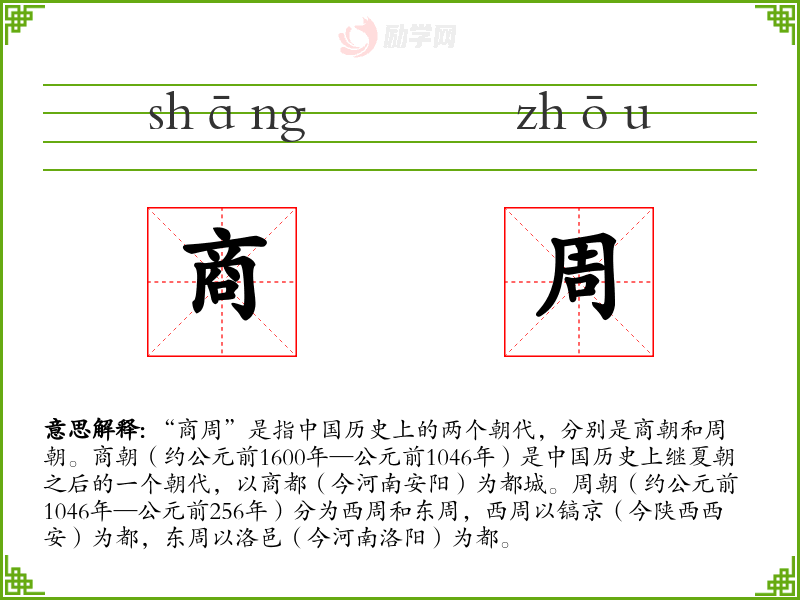 shāng zhōu

商 周

意思解释：“商周”是指中国历史上的两个朝代，分别是商朝和周朝。商朝（约公元前1600年—公元前1046年）是中国历史上继夏朝之后的一个朝代，以商都（今河南安阳）为都城。周朝（约公元前1046年—公元前256年）分为西周和东周，西周以镐京（今陕西西安）为都，东周以洛邑（今河南洛阳）为都。

励学网